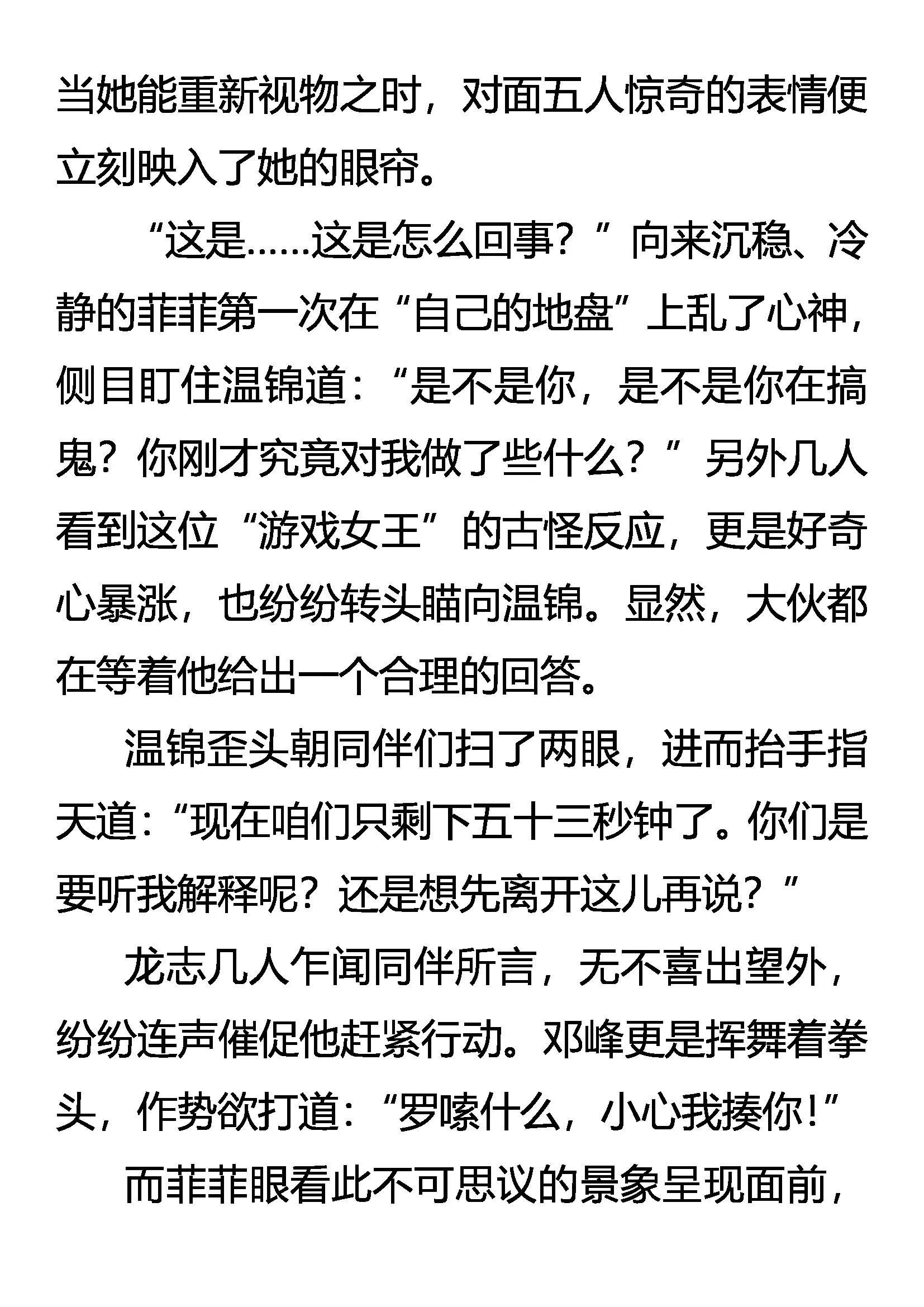 当她能重新视物之时，对面五人惊奇的表情便立刻映入了她的眼帘。

“这是……这是怎么回事？”向来沉稳、冷静的菲菲第一次在“自己的地盘”上乱了心神，侧目盯住温锦道：“是不是你，是不是你在搞鬼？你刚才究竟对我做了些什么？”另外几人看到这位“游戏女王”的古怪反应，更是好奇心暴涨，也纷纷转头瞄向温锦。显然，大伙都在等着他给出一个合理的回答。

温锦歪头朝同伴们扫了两眼，进而抬手指天道：“现在咱们只剩下五十三秒钟了。你们是要听我解释呢？还是想先离开这儿再说？”

龙志几人乍闻同伴所言，无不喜出望外，纷纷连声催促他赶紧行动。邓峰更是挥舞着拳头，作势欲打道：“罗嗦什么，小心我揍你！”

而菲菲眼看此不可思议的景象呈现面前，